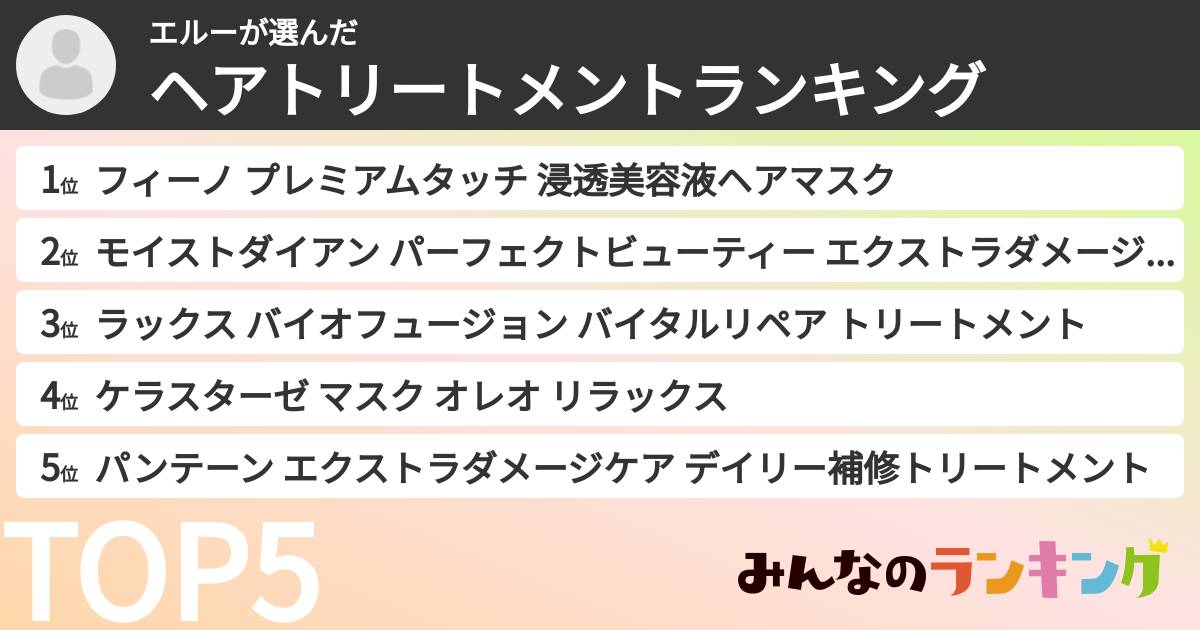 エルーが選んだ
ヘアトリートメントランキング

1位 フィーノ プレミアムタッチ 浸透美容液ヘアマスク
2位 モイストダイアン パーフェクトビューティー エクストラダメージ…
3位 ラックス バイオフュージョン バイタルリペア トリートメント
4位 ケラスターゼ マスク オレオ リラックス
5位 パンテーン エクストラダメージケア デイリー補修トリートメント

TOP5

みんなのランキング